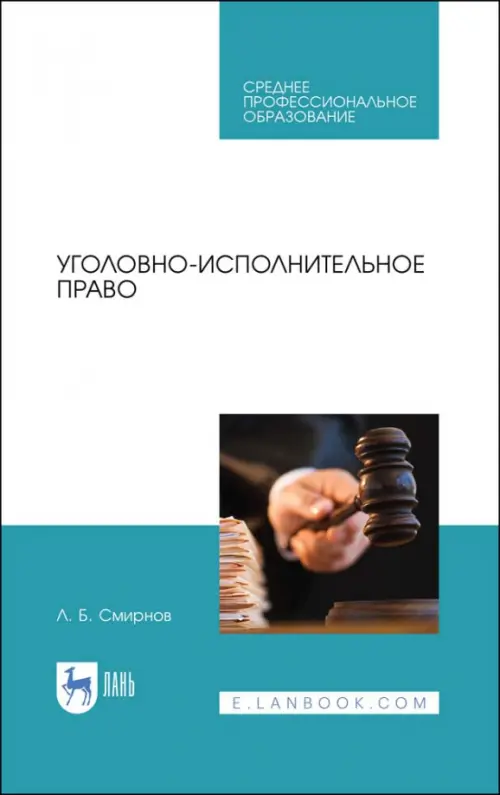 СРЕДНЕЕ
ПРОФЕССИОНАЛЬНОЕ
ОБРАЗОВАНИЕ

УГОЛОВНО-ИСПОЛНИТЕЛЬНОЕ
ПРАВО

Л. Б. Смирнов

ЛАНЬ

E.LANBOOK.COM